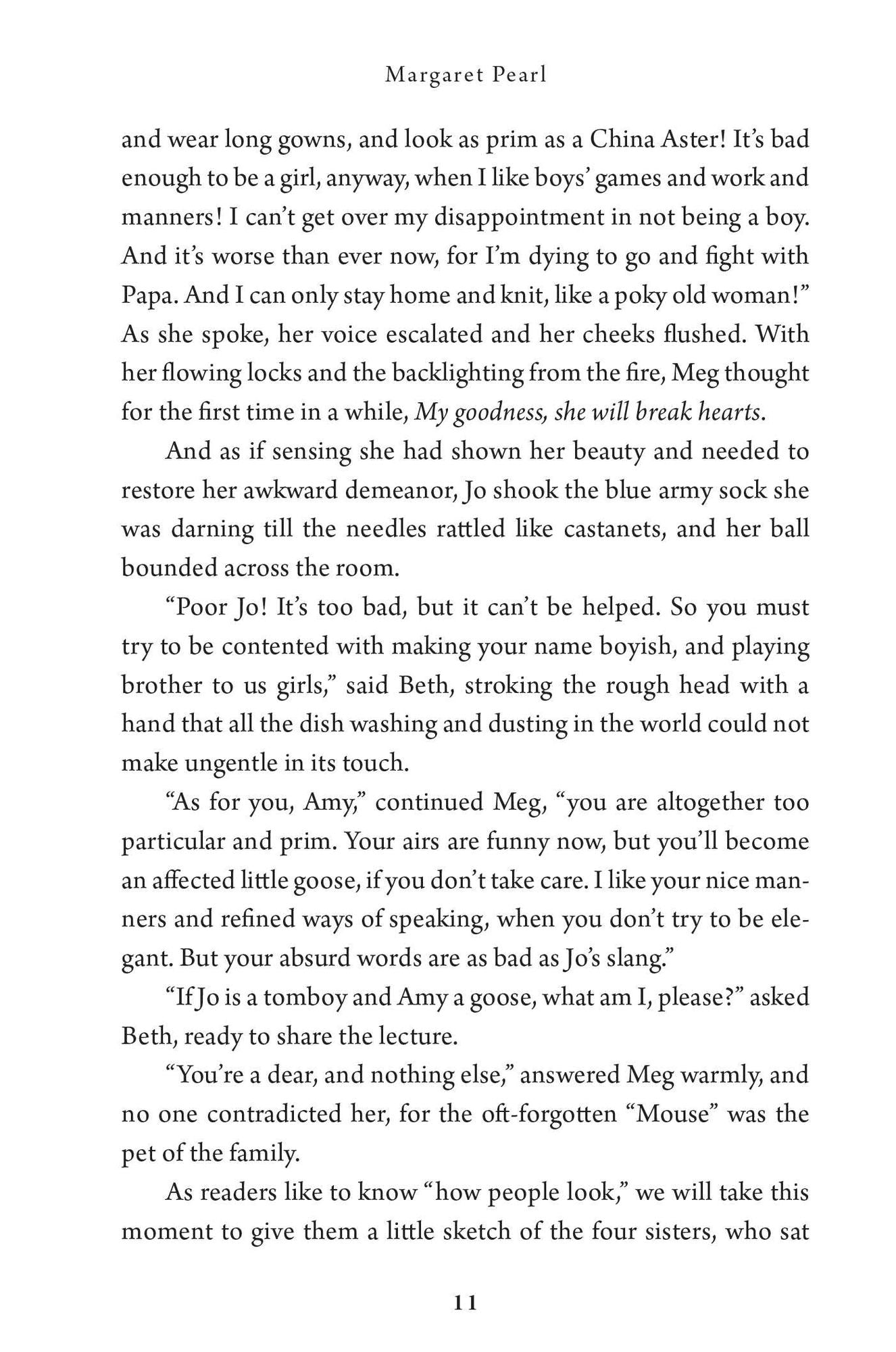 Margaret Pearl

and wear long gowns, and look as prim as a China Aster! It's bad enough to be a girl, anyway, when I like boys' games and work and manners! I can't get over my disappointment in not being a boy. And it's worse than ever now, for I'm dying to go and fight with Papa. And I can only stay home and knit, like a poky old woman!" As she spoke, her voice escalated and her cheeks flushed. With her flowing locks and the backlighting from the fire, Meg thought for the first time in a while, My goodness, she will break hearts.

And as if sensing she had shown her beauty and needed to restore her awkward demeanor, Jo shook the blue army sock she was darning till the needles rattled like castanets, and her ball bounded across the room.

"Poor Jo! It's too bad, but it can't be helped. So you must try to be contented with making your name boyish, and playing brother to us girls," said Beth, stroking the rough head with a hand that all the dish washing and dusting in the world could not make ungentle in its touch.

"As for you, Amy," continued Meg, "you are altogether too particular and prim. Your airs are funny now, but you'll become an affected little goose, if you don't take care. I like your nice manners and refined ways of speaking, when you don't try to be elegant. But your absurd words are as bad as Jo's slang."

"If Jo is a tomboy and Amy a goose, what am I, please?" asked Beth, ready to share the lecture.

"You're a dear, and nothing else," answered Meg warmly, and no one contradicted her, for the oft-forgotten "Mouse" was the pet of the family.

As readers like to know "how people look," we will take this moment to give them a little sketch of the four sisters, who sat

11